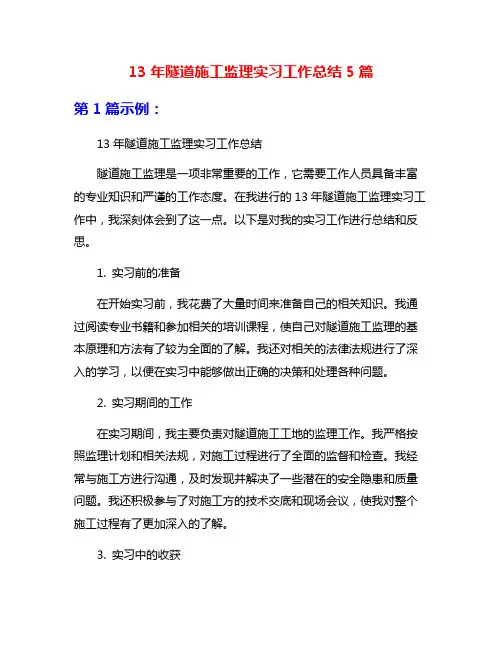 13 年隧道施工监理实习工作总结 5 篇

第 1 篇示例：

13 年隧道施工监理实习工作总结

隧道施工监理是一项非常重要的工作，它需要工作人员具备丰富的专业知识和严谨的工作态度。在我进行的 13 年隧道施工监理实习工作中，我深刻体会到了这一点。以下是对我的实习工作进行总结和反思。

1. 实习前的准备

在开始实习前，我花费了大量时间来准备自己的相关知识。我通过阅读专业书籍和参加相关的培训课程，使自己对隧道施工监理的基本原理和方法有了较为全面的了解。我还对相关的法律法规进行了深入的学习，以便在实习中能够做出正确的决策和处理各种问题。

2. 实习期间的工作

在实习期间，我主要负责对隧道施工工地的监理工作。我严格按照监理计划和相关法规，对施工过程进行了全面的监督和检查。我经常与施工方进行沟通，及时发现并解决了一些潜在的安全隐患和质量问题。我还积极参与了对施工方的技术交底和现场会议，使我对整个施工过程有了更加深入的了解。

3. 实习中的收获